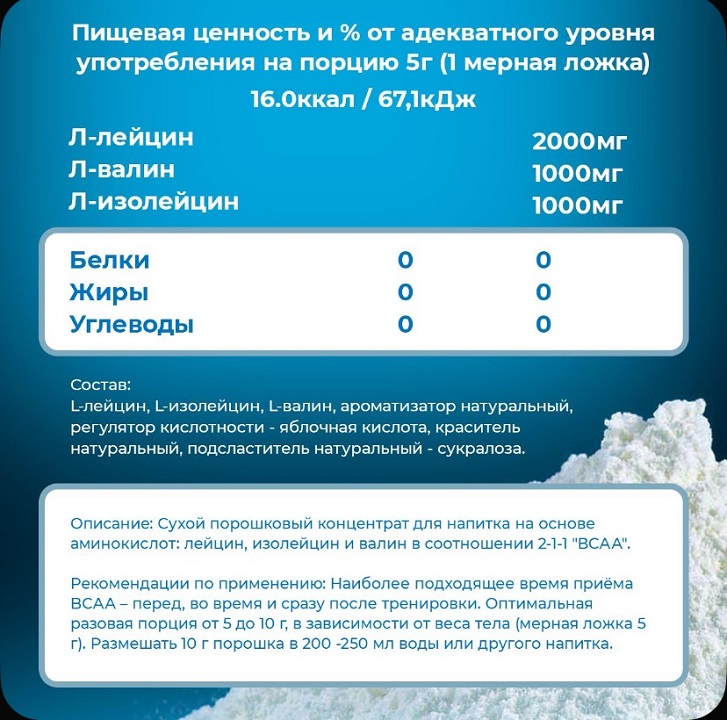 Пищевая ценность и % от адекватного уровня употребления на порцию 5г (1 мерная ложка)
16.0ккал / 67,1кДж

| | |
|---|---|
| Л-лейцин | 2000мг |
| Л-валин | 1000мг |
| Л-изолейцин | 1000мг |

| | | |
|---|---|---|
| Белки | 0 | 0 |
| Жиры | 0 | 0 |
| Углеводы | 0 | 0 |

Состав:
L-лейцин, L-изолейцин, L-валин, ароматизатор натуральный, регулятор кислотности - яблочная кислота, краситель натуральный, подсластитель натуральный - сукралоза.

Описание: Сухой порошковый концентрат для напитка на основе аминокислот: лейцин, изолейцин и валин в соотношении 2-1-1 "BCAA".

Рекомендации по применению: Наиболее подходящее время приёма BCAA – перед, во время и сразу после тренировки. Оптимальная разовая порция от 5 до 10 г, в зависимости от веса тела (мерная ложка 5 г). Размешать 10 г порошка в 200 -250 мл воды или другого напитка.